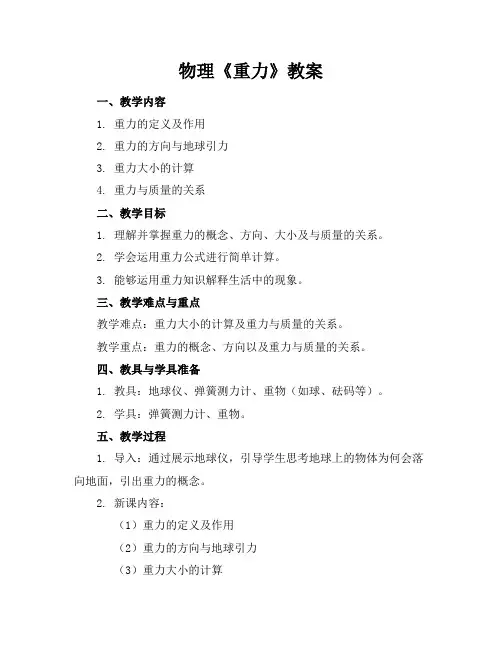 物理《重力》教案

一、教学内容

1. 重力的定义及作用

2. 重力的方向与地球引力

3. 重力大小的计算

4. 重力与质量的关系

二、教学目标

1. 理解并掌握重力的概念、方向、大小及与质量的关系。

2. 学会运用重力公式进行简单计算。

3. 能够运用重力知识解释生活中的现象。

三、教学难点与重点

教学难点：重力大小的计算及重力与质量的关系。

教学重点：重力的概念、方向以及重力与质量的关系。

四、教具与学具准备

1. 教具：地球仪、弹簧测力计、重物（如球、砝码等）。

2. 学具：弹簧测力计、重物。

五、教学过程

1. 导入：通过展示地球仪，引导学生思考地球上的物体为何会落向地面，引出重力的概念。

2. 新课内容：

（1）重力的定义及作用

（2）重力的方向与地球引力

（3）重力大小的计算